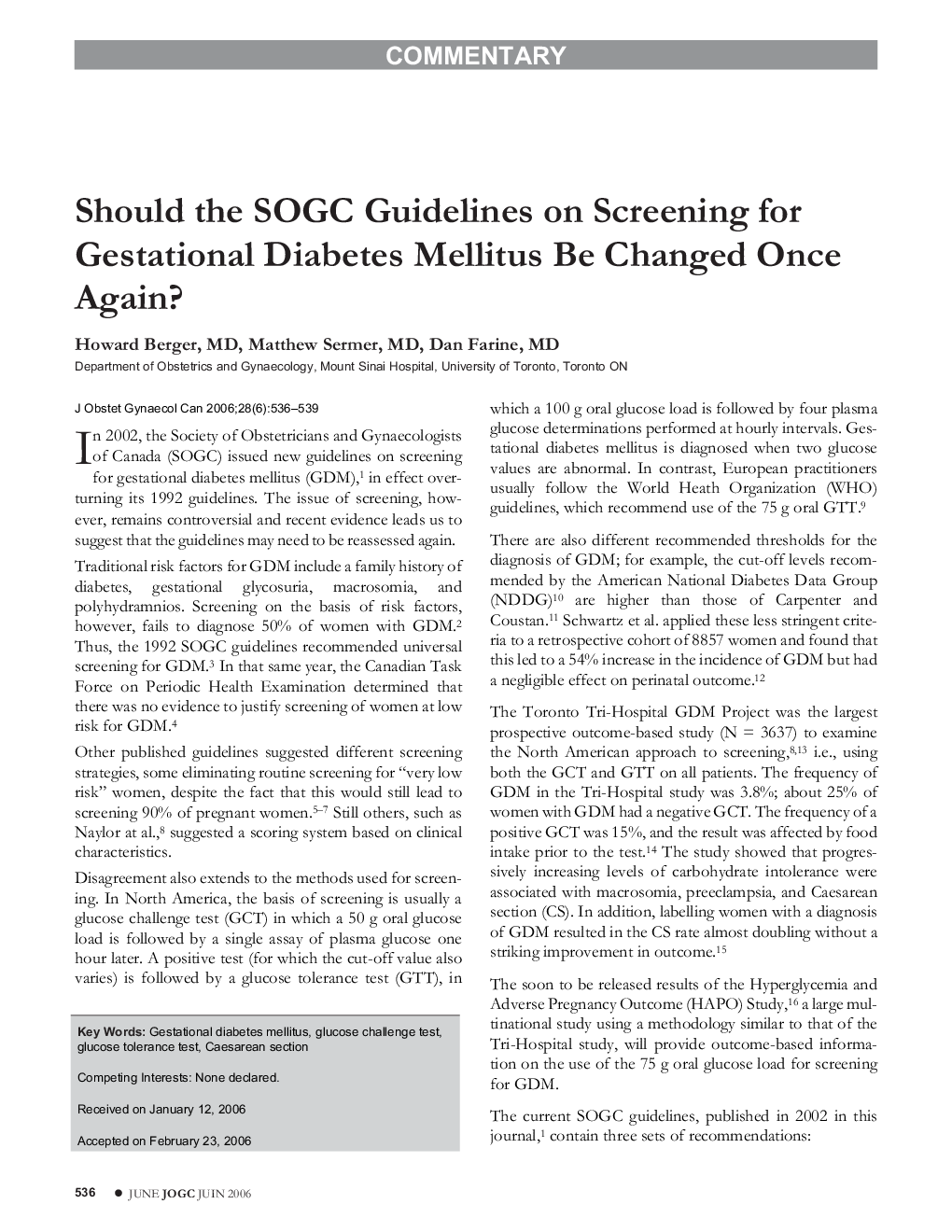 COMMENTARY

Should the SOGC Guidelines on Screening for Gestational Diabetes Mellitus Be Changed Once Again?

Howard Berger, MD, Matthew Sermer, MD, Dan Farine, MD

Department of Obstetrics and Gynaecology, Mount Sinai Hospital, University of Toronto, Toronto ON

J Obstet Gynaecol Can 2006;28(6):536–539

In 2002, the Society of Obstetricians and Gynaecologists of Canada (SOGC) issued new guidelines on screening for gestational diabetes mellitus (GDM),$^1$ in effect overturning its 1992 guidelines. The issue of screening, however, remains controversial and recent evidence leads us to suggest that the guidelines may need to be reassessed again.

Traditional risk factors for GDM include a family history of diabetes, gestational glycosuria, macrosomia, and polyhydramnios. Screening on the basis of risk factors, however, fails to diagnose 50% of women with GDM.$^2$ Thus, the 1992 SOGC guidelines recommended universal screening for GDM.$^3$ In that same year, the Canadian Task Force on Periodic Health Examination determined that there was no evidence to justify screening of women at low risk for GDM.$^4$

Other published guidelines suggested different screening strategies, some eliminating routine screening for “very low risk” women, despite the fact that this would still lead to screening 90% of pregnant women.$^{5–7}$ Still others, such as Naylor at al.,$^8$ suggested a scoring system based on clinical characteristics.

Disagreement also extends to the methods used for screening. In North America, the basis of screening is usually a glucose challenge test (GCT) in which a 50 g oral glucose load is followed by a single assay of plasma glucose one hour later. A positive test (for which the cut-off value also varies) is followed by a glucose tolerance test (GTT), in

Key Words: Gestational diabetes mellitus, glucose challenge test, glucose tolerance test, Caesarean section

Competing Interests: None declared.

Received on January 12, 2006

Accepted on February 23, 2006

which a 100 g oral glucose load is followed by four plasma glucose determinations performed at hourly intervals. Gestational diabetes mellitus is diagnosed when two glucose values are abnormal. In contrast, European practitioners usually follow the World Heath Organization (WHO) guidelines, which recommend use of the 75 g oral GTT.$^9$

There are also different recommended thresholds for the diagnosis of GDM; for example, the cut-off levels recommended by the American National Diabetes Data Group (NDDG)$^{10}$ are higher than those of Carpenter and Coustan.$^{11}$ Schwartz et al. applied these less stringent criteria to a retrospective cohort of 8857 women and found that this led to a 54% increase in the incidence of GDM but had a negligible effect on perinatal outcome.$^{12}$

The Toronto Tri-Hospital GDM Project was the largest prospective outcome-based study (N = 3637) to examine the North American approach to screening,$^{8,13}$ i.e., using both the GCT and GTT on all patients. The frequency of GDM in the Tri-Hospital study was 3.8%; about 25% of women with GDM had a negative GCT. The frequency of a positive GCT was 15%, and the result was affected by food intake prior to the test.$^{14}$ The study showed that progressively increasing levels of carbohydrate intolerance were associated with macrosomia, preeclampsia, and Caesarean section (CS). In addition, labelling women with a diagnosis of GDM resulted in the CS rate almost doubling without a striking improvement in outcome.$^{15}$

The soon to be released results of the Hyperglycemia and Adverse Pregnancy Outcome (HAPO) Study,$^{16}$ a large multinational study using a methodology similar to that of the Tri-Hospital study, will provide outcome-based information on the use of the 75 g oral glucose load for screening for GDM.

The current SOGC guidelines, published in 2002 in this journal,$^1$ contain three sets of recommendations:

536 ● JUNE JOGC JUIN 2006